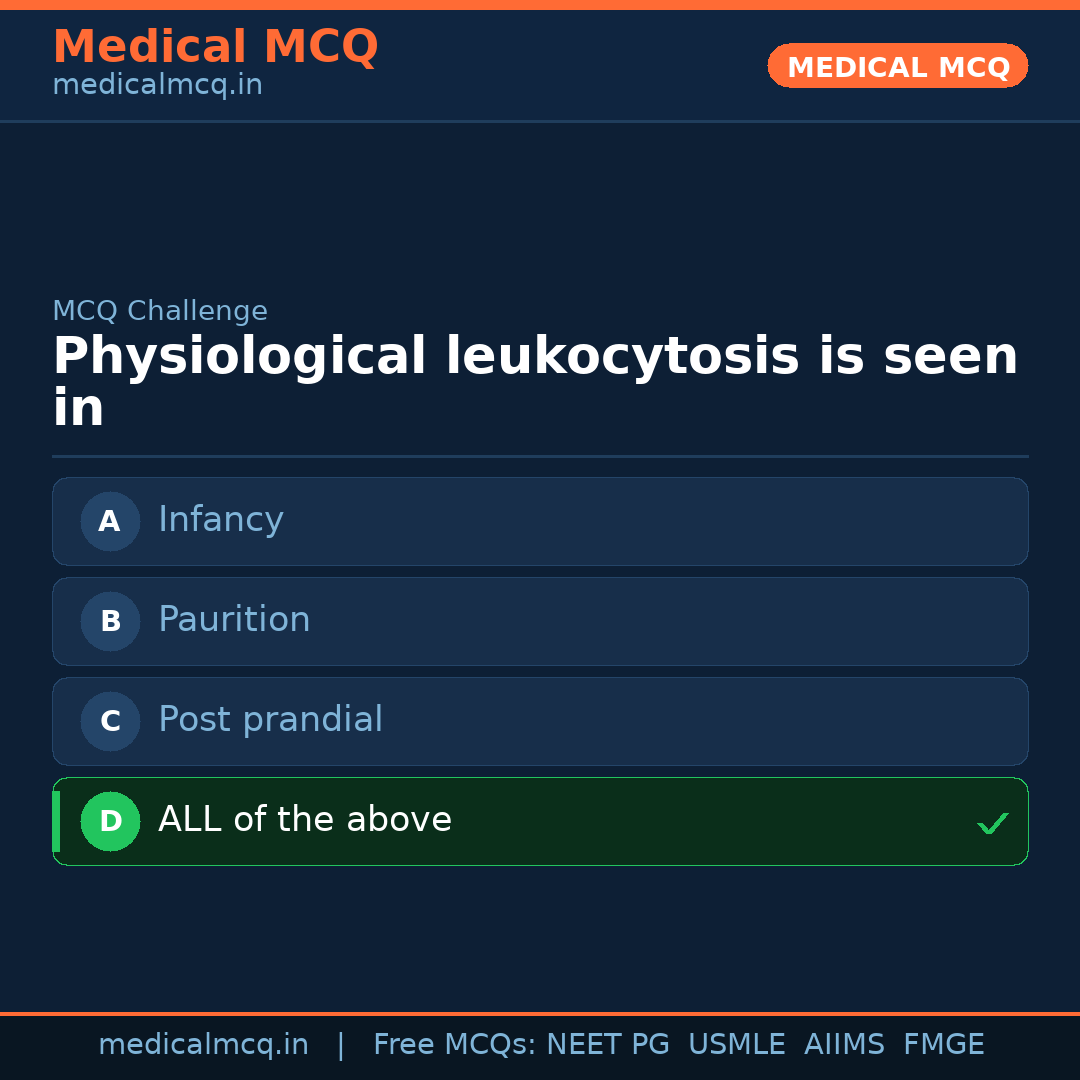 Medical MCQ
medicalmcq.in

MEDICAL MCQ

MCQ Challenge

Physiological leukocytosis is seen in

A Infancy

B Paurition

C Post prandial

D ALL of the above ✓

medicalmcq.in | Free MCQs: NEET PG USMLE AIIMS FMGE